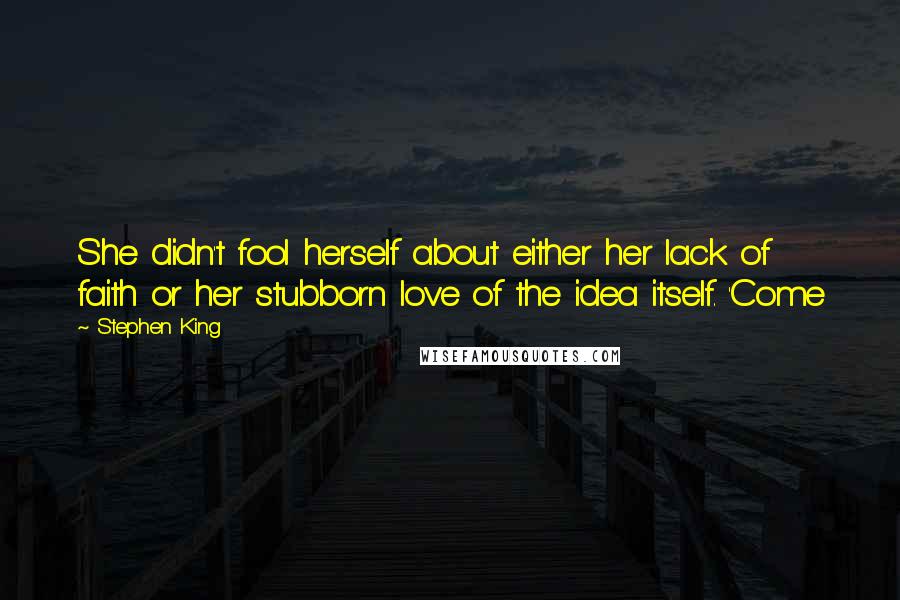 She didn't fool herself about either her lack of faith or her stubborn love of the idea itself. 'Come

~ Stephen King

WISEFAMOUSQUOTES.COM